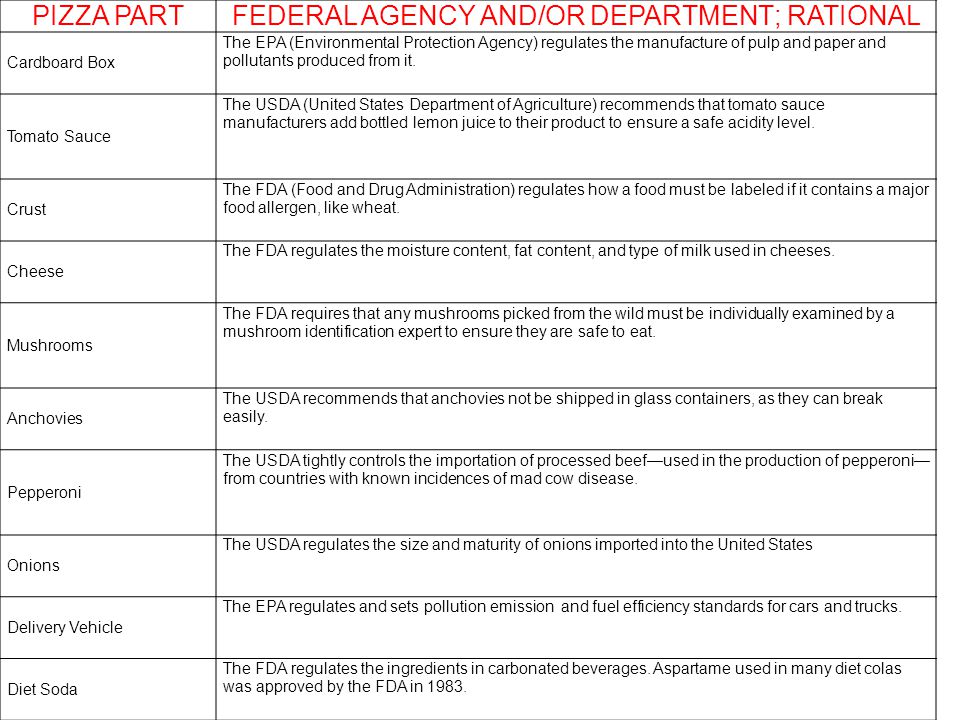 | PIZZA PART | FEDERAL AGENCY AND/OR DEPARTMENT; RATIONAL |
|---|---|
| Cardboard Box | The EPA (Environmental Protection Agency) regulates the manufacture of pulp and paper and pollutants produced from it. |
| Tomato Sauce | The USDA (United States Department of Agriculture) recommends that tomato sauce manufacturers add bottled lemon juice to their product to ensure a safe acidity level. |
| Crust | The FDA (Food and Drug Administration) regulates how a food must be labeled if it contains a major food allergen, like wheat. |
| Cheese | The FDA regulates the moisture content, fat content, and type of milk used in cheeses. |
| Mushrooms | The FDA requires that any mushrooms picked from the wild must be individually examined by a mushroom identification expert to ensure they are safe to eat. |
| Anchovies | The USDA recommends that anchovies not be shipped in glass containers, as they can break easily. |
| Pepperoni | The USDA tightly controls the importation of processed beef—used in the production of pepperoni—from countries with known incidences of mad cow disease. |
| Onions | The USDA regulates the size and maturity of onions imported into the United States |
| Delivery Vehicle | The EPA regulates and sets pollution emission and fuel efficiency standards for cars and trucks. |
| Diet Soda | The FDA regulates the ingredients in carbonated beverages. Aspartame used in many diet colas was approved by the FDA in 1983. |